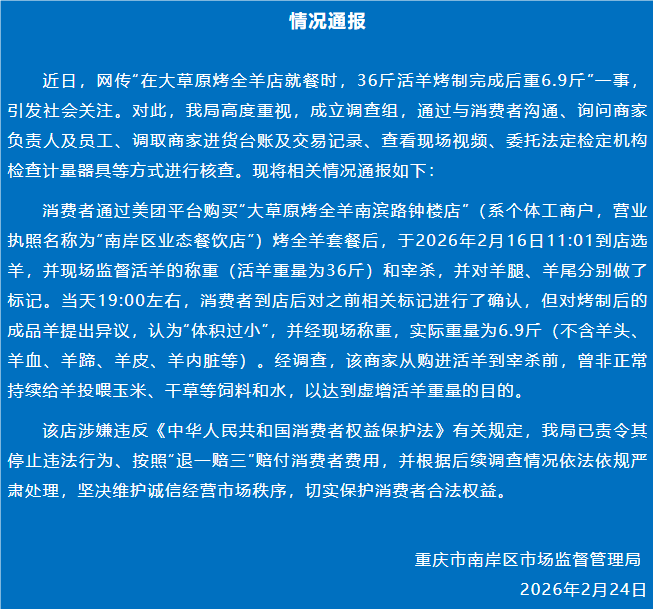 情况通报

近日，网传“在大草原烤全羊店就餐时，36斤活羊烤制完成后重6.9斤”一事，引发社会关注。对此，我局高度重视，成立调查组，通过与消费者沟通、询问商家负责人及员工、调取商家进货台账及交易记录、查看现场视频、委托法定检定机构检查计量器具等方式进行核查。现将相关情况通报如下：

消费者通过美团平台购买“大草原烤全羊南滨路钟楼店”（系个体工商户，营业执照名称为“南岸区业态餐饮店”）烤全羊套餐后，于2026年2月16日11:01到店选羊，并现场监督活羊的称重（活羊重量为36斤）和宰杀，并对羊腿、羊尾分别做了标记。当天19:00左右，消费者到店后对之前相关标记进行了确认，但对烤制后的成品羊提出异议，认为“体积过小”，并经现场称重，实际重量为6.9斤（不含羊头、羊血、羊蹄、羊皮、羊内脏等）。经调查，该商家从购进活羊到宰杀前，曾非正常持续给羊投喂玉米、干草等饲料和水，以达到虚增活羊重量的目的。

该店涉嫌违反《中华人民共和国消费者权益保护法》有关规定，我局已责令其停止违法行为、按照“退一赔三”赔付消费者费用，并根据后续调查情况依法依规严肃处理，坚决维护诚信经营市场秩序，切实保护消费者合法权益。

重庆市南岸区市场监督管理局
2026年2月24日